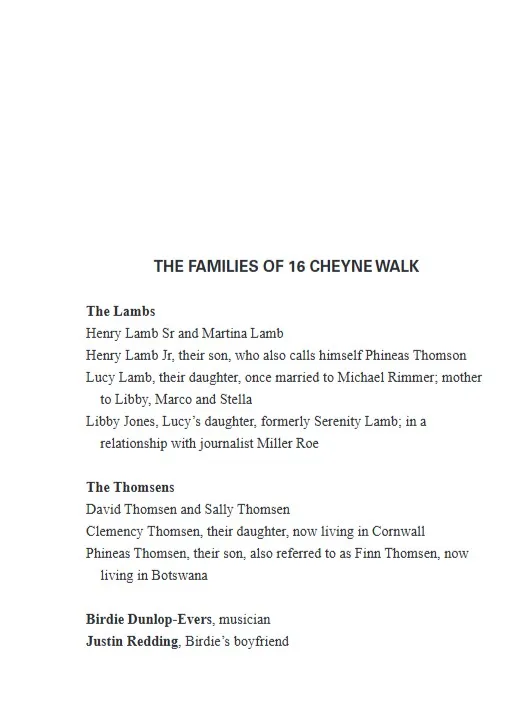 THE FAMILIES OF 16 CHEYNE WALK

The Lambs
Henry Lamb Sr and Martina Lamb
Henry Lamb Jr, their son, who also calls himself Phineas Thomson
Lucy Lamb, their daughter, once married to Michael Rimmer; mother to Libby, Marco and Stella
Libby Jones, Lucy's daughter, formerly Serenity Lamb; in a relationship with journalist Miller Roe

The Thomsens
David Thomsen and Sally Thomsen
Clemency Thomsen, their daughter, now living in Cornwall
Phineas Thomsen, their son, also referred to as Finn Thomsen, now living in Botswana

Birdie Dunlop-Evers, musician
Justin Redding, Birdie's boyfriend